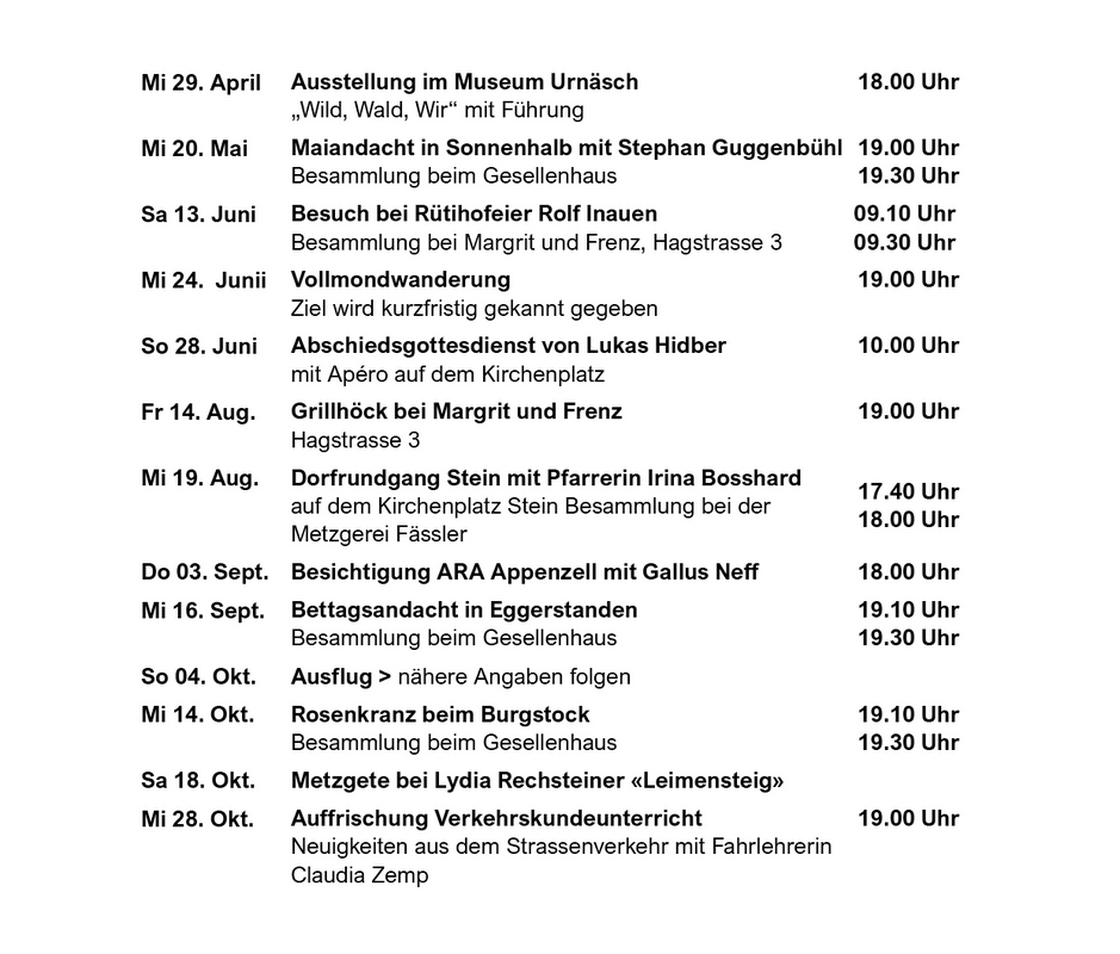 | | | |
|---|---|---|
| Mi 29. April | Ausstellung im Museum Urnäsch „Wild, Wald, Wir“ mit Führung | 18.00 Uhr |
| Mi 20. Mai | Maiandacht in Sonnenhalb mit Stephan Guggenbühl Besammlung beim Gesellenhaus | 19.00 Uhr 19.30 Uhr |
| Sa 13. Juni | Besuch bei Rütihofeier Rolf Inauen Besammlung bei Margrit und Frenz, Hagstrasse 3 | 09.10 Uhr 09.30 Uhr |
| Mi 24. Junii | Vollmondwanderung Ziel wird kurzfristig gekannt gegeben | 19.00 Uhr |
| So 28. Juni | Abschiedsgottesdienst von Lukas Hidber mit Apéro auf dem Kirchenplatz | 10.00 Uhr |
| Fr 14. Aug. | Grillhöck bei Margrit und Frenz Hagstrasse 3 | 19.00 Uhr |
| Mi 19. Aug. | Dorfrundgang Stein mit Pfarrerin Irina Bosshard auf dem Kirchenplatz Stein Besammlung bei der Metzgerei Fässler | 17.40 Uhr 18.00 Uhr |
| Do 03. Sept. | Besichtigung ARA Appenzell mit Gallus Neff | 18.00 Uhr |
| Mi 16. Sept. | Bettagsandacht in Eggerstanden Besammlung beim Gesellenhaus | 19.10 Uhr 19.30 Uhr |
| So 04. Okt. | Ausflug > nähere Angaben folgen | |
| Mi 14. Okt. | Rosenkranz beim Burgstock Besammlung beim Gesellenhaus | 19.10 Uhr 19.30 Uhr |
| Sa 18. Okt. | Metzgete bei Lydia Rechsteiner «Leimensteig» | |
| Mi 28. Okt. | Auffrischung Verkehrskundeunterricht Neuigkeiten aus dem Strassenverkehr mit Fahrlehrerin Claudia Zemp | 19.00 Uhr |